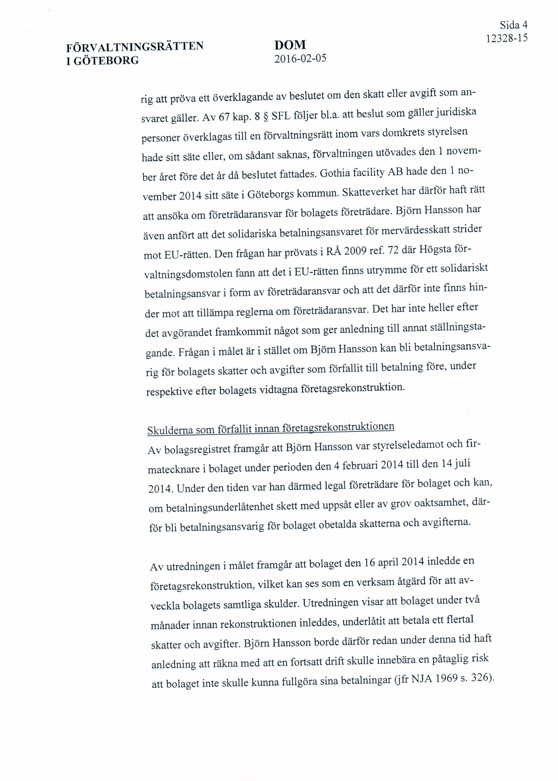 FÖRVALTNINGSRÄTTEN
I GÖTEBORG

DOM
2016-02-05

Sida 4
12328-15

rig att pröva ett överklagande av beslutet om den skatt eller avgift som ansvaret gäller. Av 67 kap. 8 § SFL följer bl.a. att beslut som gäller juridiska personer överklagas till en förvaltningsrätt inom vars domkrets styrelsen hade sitt säte eller, om sådant saknas, förvaltningen utövades den 1 november året före det år då beslutet fattades. Gothia facility AB hade den 1 november 2014 sitt säte i Göteborgs kommun. Skatteverket har därför haft rätt att ansöka om företrädaransvar för bolagets företrädare. Björn Hansson har även anfört att det solidariska betalningsansvaret för mervärdesskatt strider mot EU-rätten. Den frågan har prövats i RÅ 2009 ref. 72 där Högsta förvaltningsdomstolen fann att det i EU-rätten finns utrymme för ett solidariskt betalningsansvar i form av företrädaransvar och att det därför inte finns hinder mot att tillämpa reglerna om företrädaransvar. Det har inte heller efter det avgörandet framkommit något som ger anledning till annat ställningstagande. Frågan i målet är i stället om Björn Hansson kan bli betalningsansvarig för bolagets skatter och avgifter som förfallit till betalning före, under respektive efter bolagets vidtagna företagsrekonstruktion.

Skulderna som förfallit innan företagsrekonstruktionen
Av bolagsregistret framgår att Björn Hansson var styrelseledamot och firmatecknare i bolaget under perioden den 4 februari 2014 till den 14 juli 2014. Under den tiden var han därmed legal företrädare för bolaget och kan, om betalningsunderlåtenhet skett med uppsåt eller av grov oaktsamhet, därför bli betalningsansvarig för bolaget obetalda skatterna och avgifterna.

Av utredningen i målet framgår att bolaget den 16 april 2014 inledde en företagsrekonstruktion, vilket kan ses som en verksam åtgärd för att avveckla bolagets samtliga skulder. Utredningen visar att bolaget under två månader innan rekonstruktionen inleddes, underlåtit att betala ett flertal skatter och avgifter. Björn Hansson borde därför redan under denna tid haft anledning att räkna med att en fortsatt drift skulle innebära en påtaglig risk att bolaget inte skulle kunna fullgöra sina betalningar (jfr NJA 1969 s. 326).